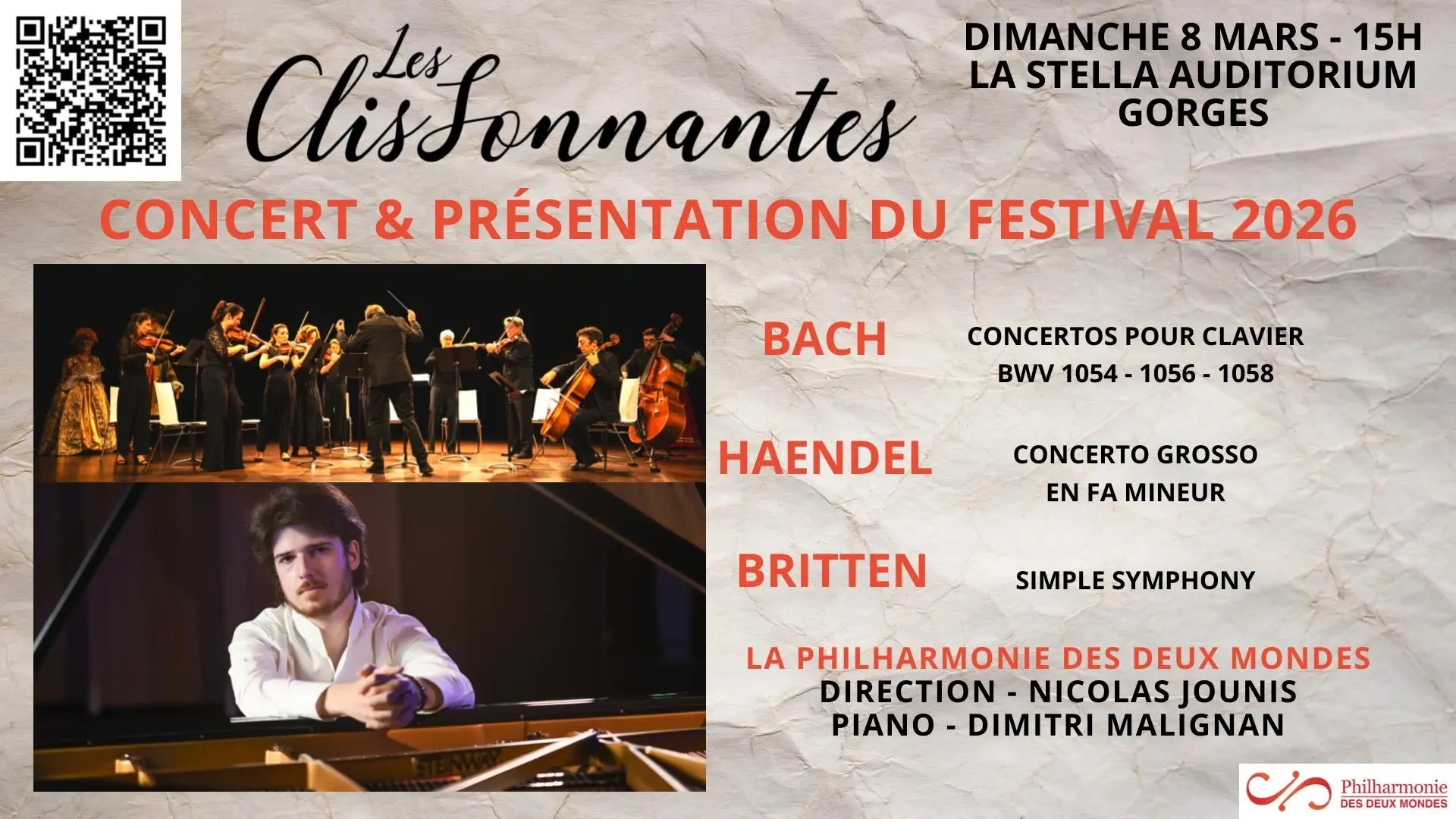 Les ClisSonnantes

DIMANCHE 8 MARS - 15H
LA STELLA AUDITORIUM
GORGES

CONCERT & PRÉSENTATION DU FESTIVAL 2026

BACH
CONCERTOS POUR CLAVIER
BWV 1054 - 1056 - 1058

HAENDEL
CONCERTO GROSSO
EN FA MINEUR

BRITTEN
SIMPLE SYMPHONY

LA PHILHARMONIE DES DEUX MONDES
DIRECTION - NICOLAS JOUNIS
PIANO - DIMITRI MALIGNAN

Philharmonie
DES DEUX MONDES